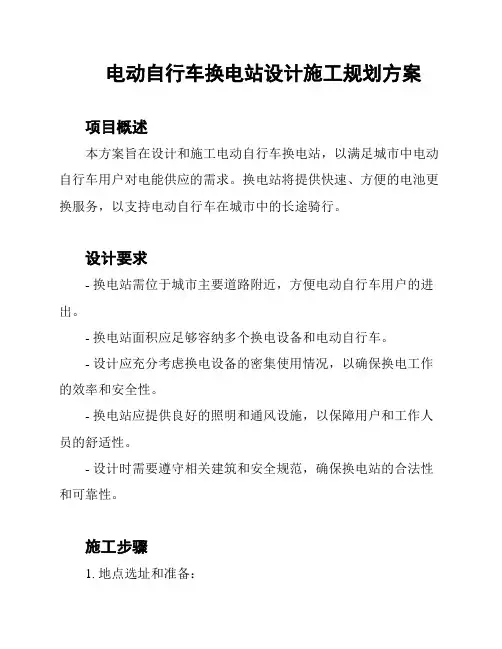 电动自行车换电站设计施工规划方案

项目概述

本方案旨在设计和施工电动自行车换电站，以满足城市中电动自行车用户对电能供应的需求。换电站将提供快速、方便的电池更换服务，以支持电动自行车在城市中的长途骑行。

设计要求

- 换电站需位于城市主要道路附近，方便电动自行车用户的进出。

- 换电站面积应足够容纳多个换电设备和电动自行车。

- 设计应充分考虑换电设备的密集使用情况，以确保换电工作的效率和安全性。

- 换电站应提供良好的照明和通风设施，以保障用户和工作人员的舒适性。

- 设计时需要遵守相关建筑和安全规范，确保换电站的合法性和可靠性。

施工步骤

1. 地点选址和准备：